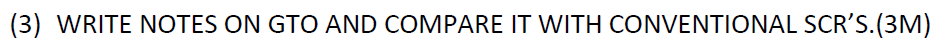 (3) WRITE NOTES ON GTO AND COMPARE IT WITH CONVENTIONAL SCR'S.(3M)